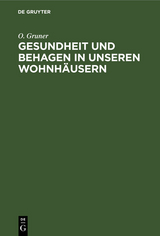 DE GRUYTER

O. Gruner

GESUNDHEIT UND BEHAGEN IN UNSEREN WOHNHÄUSERN

DE G